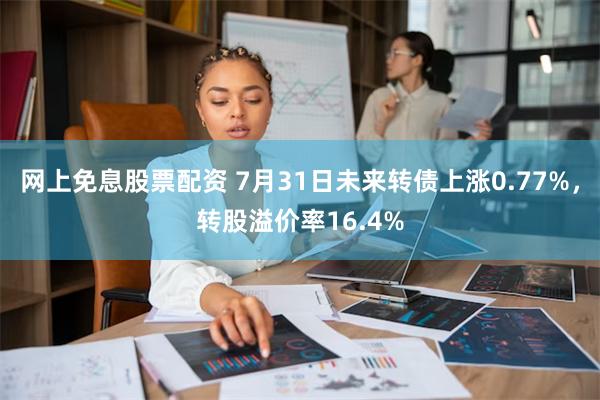 网上免息股票配资 7月31日未来转债上涨0.77%，转股溢价率16.4%